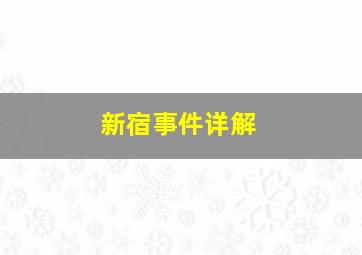 新宿事件详解